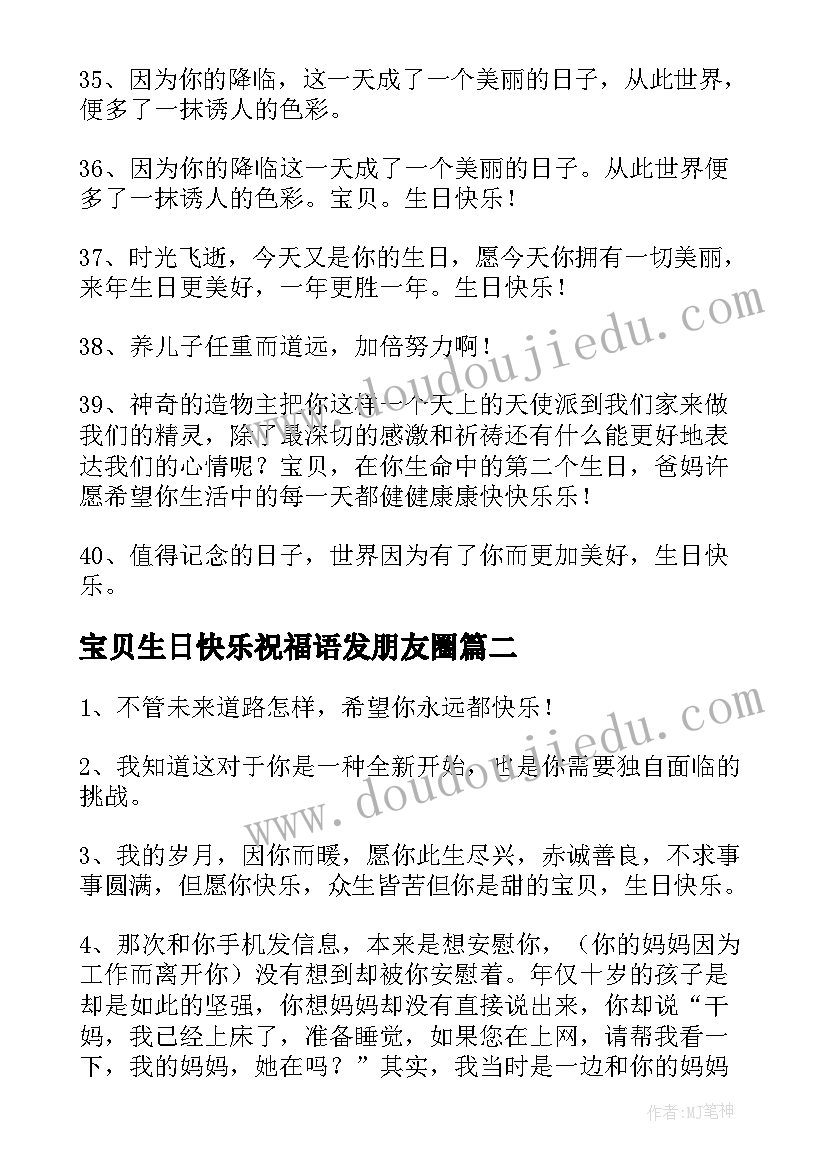 35、因为你的降临，这一天成了一个美丽的日子，从此世界，便多了一抹诱人的色彩。

36、因为你的降临这一天成了一个美丽的日子。从此世界便多了一抹诱人的色彩。宝贝。生日快乐！

37、时光飞逝，今天又是你的生日，愿今天你拥有一切美丽，来年生日更美好，一年更胜一年。生日快乐！

38、养儿子任重而道远，加倍努力啊！

39、神奇的造物主把你这样一个天上的天使派到我们家来做我们的精灵，除了最深切的感激和祈祷还有什么能更好地表达我们的心情呢？宝贝，在你生命中的第二个生日，爸妈许愿希望你生活中的每一天都健健康康快快乐乐！

40、值得记念的日子，世界因为有了你而更加美好，生日快乐。

宝贝生日快乐祝福语发朋友圈篇二

1、不管未来道路怎样，希望你永远都快乐！

2、我知道这对于你是一种全新开始，也是你需要独自面临的挑战。

3、我的岁月，因你而暖，愿你此生尽兴，赤诚善良，不求事事圆满，但愿你快乐，众生皆苦但你是甜的宝贝，生日快乐。

4、那次和你手机发信息，本来是想安慰你，（你的妈妈因为工作而离开你）没有想到却被你安慰着。年仅十岁的孩子是却是如此的坚强，你想妈妈却没有直接说出来，你却说“干妈，我已经上床了，准备睡觉，如果您在上网，请帮我看一下，我的妈妈，她在吗？”其实，我当时是一边和你的妈妈

www.doudoujiedu.com

www.doudoujiedu.com

作者:MJ笔神